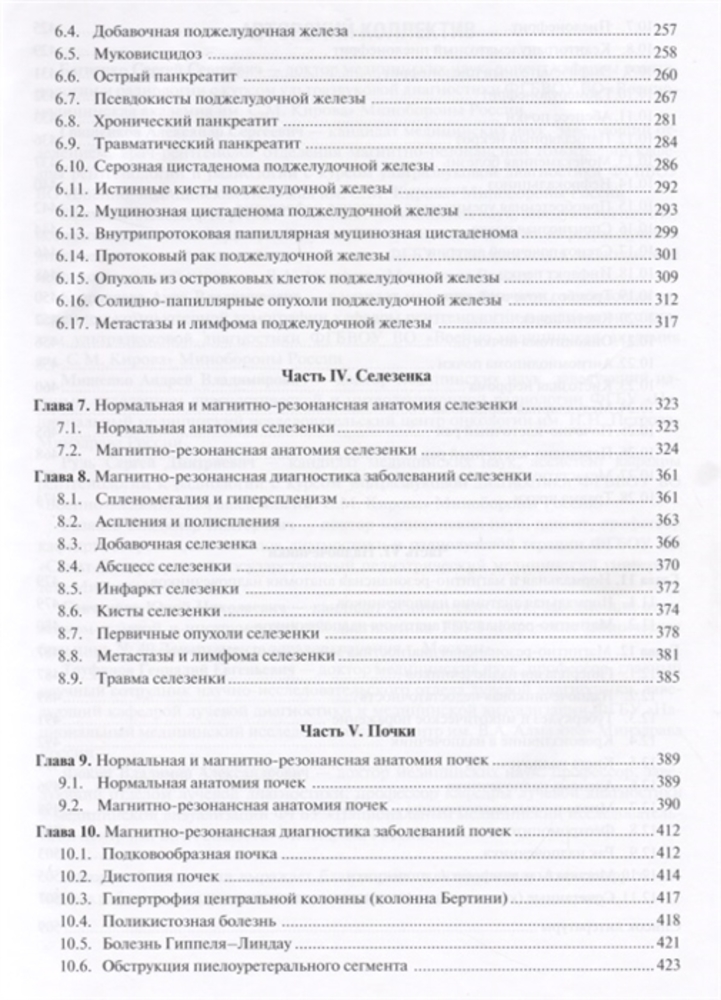 6.4. Добавочная поджелудочная железа 257
6.5. Муковисцидоз 258
6.6. Острый панкреатит 260
6.7. Псевдокисты поджелудочной железы 267
6.8. Хронический панкреатит 281
6.9. Травматический панкреатит 284
6.10. Серозная цистаденома поджелудочной железы 286
6.11. Истинные кисты поджелудочной железы 292
6.12. Муцинозная цистаденома поджелудочной железы 293
6.13. Внутрипротоковая папиллярная муцинозная цистаденома 299
6.14. Протоковый рак поджелудочной железы 301
6.15. Опухоль из островковых клеток поджелудочной железы 309
6.16. Солидно-папиллярные опухоли поджелудочной железы 312
6.17. Метастазы и лимфома поджелудочной железы 317

Часть IV. Селезенка

Глава 7. Нормальная и магнитно-резонансная анатомия селезенки 323
7.1. Нормальная анатомия селезенки 323
7.2. Магнитно-резонансная анатомия селезенки 324
Глава 8. Магнитно-резонансная диагностика заболеваний селезенки 361
8.1. Спленомегалия и гиперспленизм 361
8.2. Аспления и полиспления 363
8.3. Добавочная селезенка 366
8.4. Абсцесс селезенки 370
8.5. Инфаркт селезенки 372
8.6. Кисты селезенки 374
8.7. Первичные опухоли селезенки 378
8.8. Метастазы и лимфома селезенки 381
8.9. Травма селезенки 385

Часть V. Почки

Глава 9. Нормальная и магнитно-резонансная анатомия почек 389
9.1. Нормальная анатомия почек 389
9.2. Магнитно-резонансная анатомия почек 390
Глава 10. Магнитно-резонансная диагностика заболеваний почек 412
10.1. Подковообразная почка 412
10.2. Дистопия почек 414
10.3. Гипертрофия центральной колонны (колонна Бертини) 417
10.4. Поликистозная болезнь 418
10.5. Болезнь Гиппеля–Линдау 421
10.6. Обструкция пиелоуретерального сегмента 423